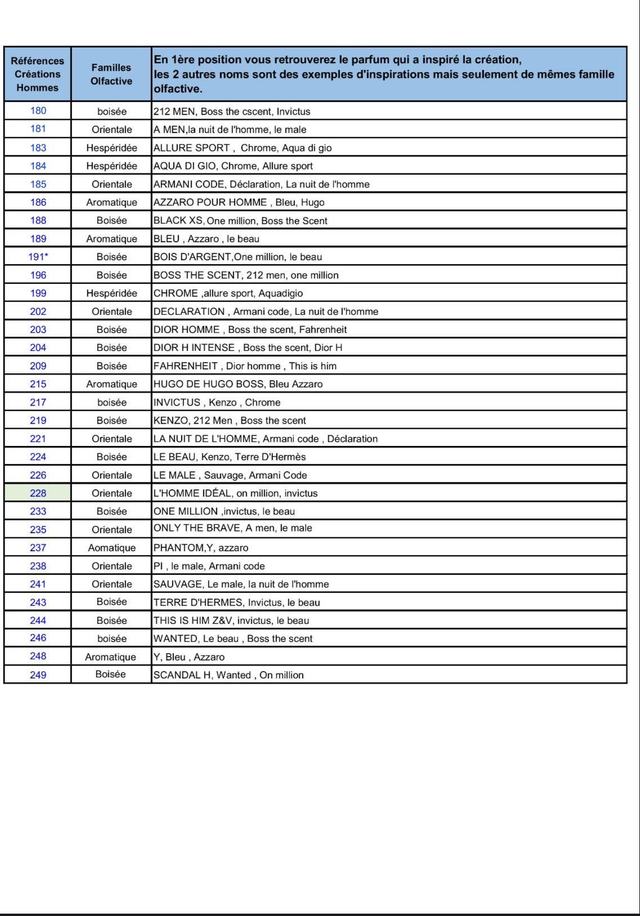 | Références Créations Hommes | Familles Olfactive | En 1ère position vous retrouverez le parfum qui a inspiré la création, les 2 autres noms sont des exemples d'inspirations mais seulement de mêmes famille olfactive. |
|---|---|---|
| 180 | boisée | 212 MEN, Boss the cscent, Invictus |
| 181 | Orientale | A MEN,la nuit de l'homme, le male |
| 183 | Hespéridée | ALLURE SPORT , Chrome, Aqua di gio |
| 184 | Hespéridée | AQUA DI GIO, Chrome, Allure sport |
| 185 | Orientale | ARMANI CODE, Déclaration, La nuit de l'homme |
| 186 | Aromatique | AZZARO POUR HOMME , Bleu, Hugo |
| 188 | Boisée | BLACK XS, One million, Boss the Scent |
| 189 | Aromatique | BLEU , Azzaro , le beau |
| 191* | Boisée | BOIS D'ARGENT,One million, le beau |
| 196 | Boisée | BOSS THE SCENT, 212 men, one million |
| 199 | Hespéridée | CHROME ,allure sport, Aquadigio |
| 202 | Orientale | DECLARATION , Armani code, La nuit de l'homme |
| 203 | Boisée | DIOR HOMME , Boss the scent, Fahrenheit |
| 204 | Boisée | DIOR H INTENSE , Boss the scent, Dior H |
| 209 | Boisée | FAHRENHEIT , Dior homme , This is him |
| 215 | Aromatique | HUGO DE HUGO BOSS, Bleu Azzaro |
| 217 | boisée | INVICTUS , Kenzo , Chrome |
| 219 | Boisée | KENZO, 212 Men , Boss the scent |
| 221 | Orientale | LA NUIT DE L'HOMME, Armani code , Déclaration |
| 224 | Boisée | LE BEAU, Kenzo, Terre D'Hermès |
| 226 | Orientale | LE MALE , Sauvage, Armani Code |
| 228 | Orientale | L'HOMME IDÉAL, on million, invictus |
| 233 | Boisée | ONE MILLION ,invictus, le beau |
| 235 | Orientale | ONLY THE BRAVE, A men, le male |
| 237 | Aomatique | PHANTOM,Y, azzaro |
| 238 | Orientale | PI , le male, Armani code |
| 241 | Orientale | SAUVAGE, Le male, la nuit de l'homme |
| 243 | Boisée | TERRE D'HERMES, Invictus, le beau |
| 244 | Boisée | THIS IS HIM Z&V, invictus, le beau |
| 246 | boisée | WANTED, Le beau , Boss the scent |
| 248 | Aromatique | Y, Bleu , Azzaro |
| 249 | Boisée | SCANDAL H, Wanted , On million |